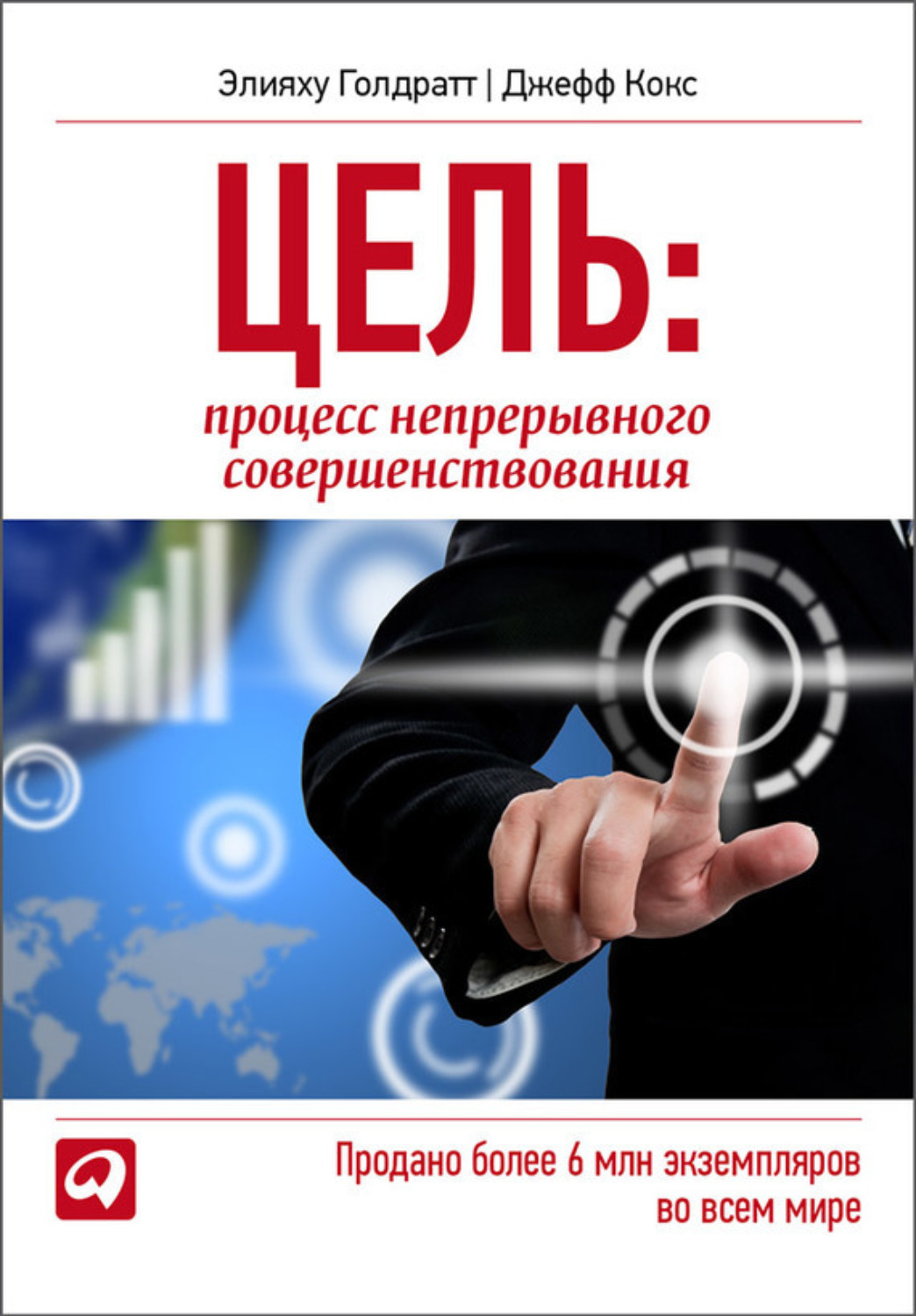 Элияху Голдратт | Джефф Кокс

ЦЕЛЬ:

процесс непрерывного совершенствования

Продано более 6 млн экземпляров во всем мире